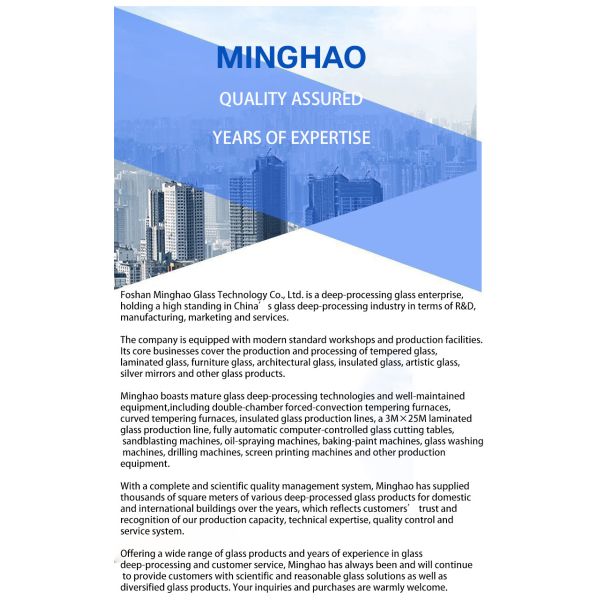 MINGHAO

QUALITY ASSURED

YEARS OF EXPERTISE

Foshan Minghao Glass Technology Co., Ltd. is a deep-processing glass enterprise, holding a high standing in China’ s glass deep-processing industry in terms of R&D, manufacturing, marketing and services.

The company is equipped with modern standard workshops and production facilities. Its core businesses cover the production and processing of tempered glass, laminated glass, furniture glass, architectural glass, insulated glass, artistic glass, silver mirrors and other glass products.

Minghao boasts mature glass deep-processing technologies and well-maintained equipment,including double-chamber forced-convection tempering furnaces, curved tempering furnaces, insulated glass production lines, a 3M×25M laminated glass production line, fully automatic computer-controlled glass cutting tables, sandblasting machines, oil-spraying machines, baking-paint machines, glass washing machines, drilling machines, screen printing machines and other production equipment.

With a complete and scientific quality management system, Minghao has supplied thousands of square meters of various deep-processed glass products for domestic and international buildings over the years, which reflects customers’ trust and recognition of our production capacity, technical expertise, quality control and service system.

Offering a wide range of glass products and years of experience in glass deep-processing and customer service, Minghao has always been and will continue to provide customers with scientific and reasonable glass solutions as well as diversified glass products. Your inquiries and purchases are warmly welcome.